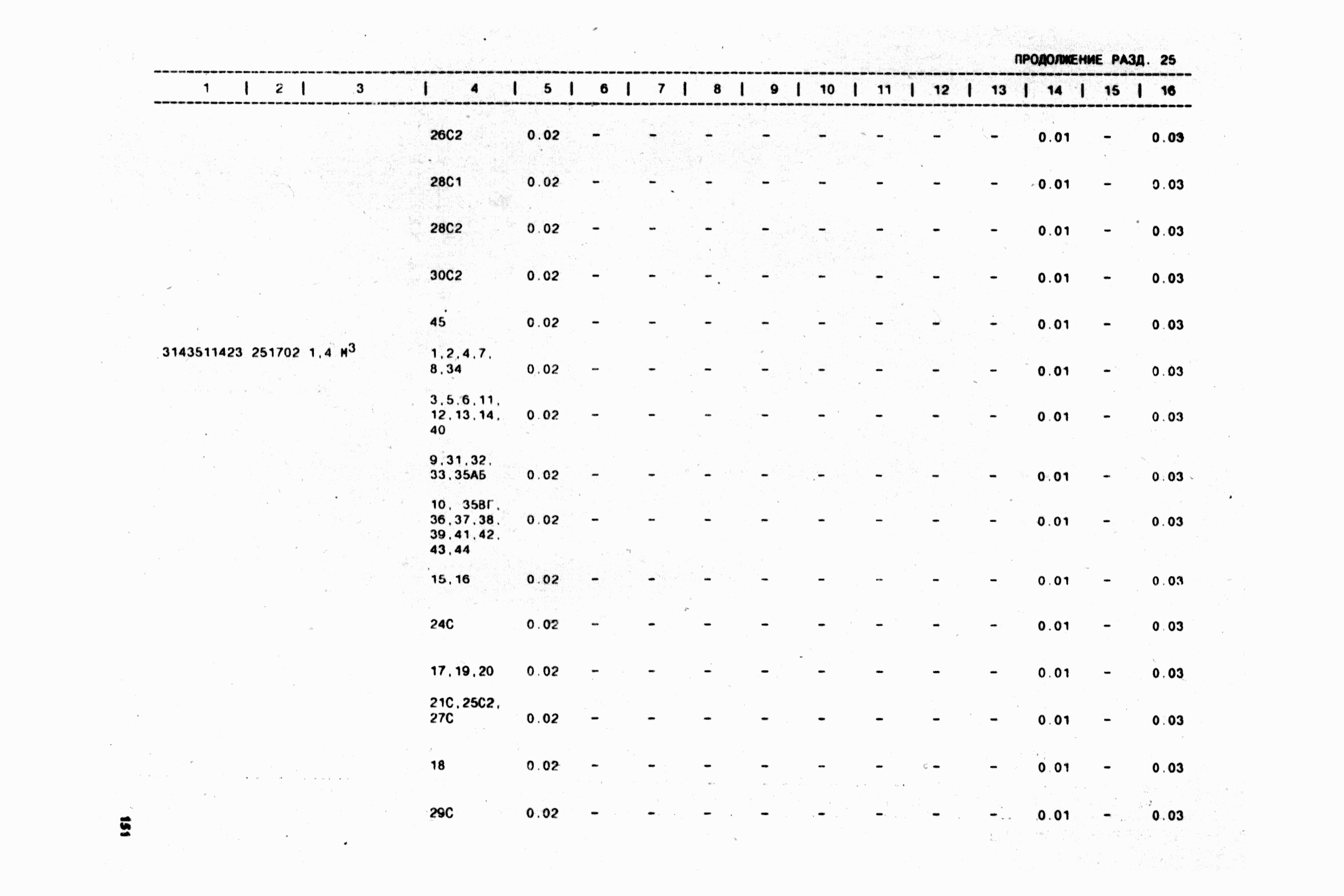 ПРОДОЛЖЕНИЕ РАЗД. 25

| 1 | 2 | 3 | 4 | 5 | 6 | 7 | 8 | 9 | 10 | 11 | 12 | 13 | 14 | 15 | 16 |
|---|---|---|---|---|---|---|---|---|---|---|---|---|---|---|---|
| | | | 26С2 | 0.02 | - | - | - | - | - | - | - | - | 0.01 | - | 0.03 |
| | | | 28С1 | 0.02 | - | - | - | - | - | - | - | - | 0.01 | - | 0.03 |
| | | | 28С2 | 0.02 | - | - | - | - | - | - | - | - | 0.01 | - | 0.03 |
| | | | 30С2 | 0.02 | - | - | - | - | - | - | - | - | 0.01 | - | 0.03 |
| | | | 45 | 0.02 | - | - | - | - | - | - | - | - | 0.01 | - | 0.03 |
| 3143511423 | 251702 | 1,4 $м^3$ | 1,2,4,7, 8,34 | 0.02 | - | - | - | - | - | - | - | - | 0.01 | - | 0.03 |
| | | | 3,5,6,11, 12,13,14, 40 | 0.02 | - | - | - | - | - | - | - | - | 0.01 | - | 0.03 |
| | | | 9,31,32, 33,35АБ | 0.02 | - | - | - | - | - | - | - | - | 0.01 | - | 0.03 |
| | | | 10, 35ВГ, 36,37,38, 39,41,42, 43,44 | 0.02 | - | - | - | - | - | - | - | - | 0.01 | - | 0.03 |
| | | | 15,16 | 0.02 | - | - | - | - | - | - | - | - | 0.01 | - | 0.03 |
| | | | 24С | 0.02 | - | - | - | - | - | - | - | - | 0.01 | - | 0.03 |
| | | | 17,19,20 | 0.02 | - | - | - | - | - | - | - | - | 0.01 | - | 0.03 |
| | | | 21С,25С2, 27С | 0.02 | - | - | - | - | - | - | - | - | 0.01 | - | 0.03 |
| | | | 18 | 0.02 | - | - | - | - | - | - | - | - | 0.01 | - | 0.03 |
| | | | 29С | 0.02 | - | - | - | - | - | - | - | - | 0.01 | - | 0.03 |

151